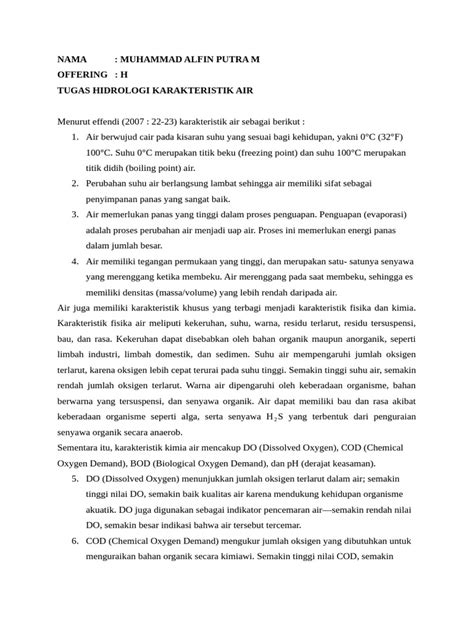 NAMA : MUHAMMAD ALFIN PUTRA M
OFFERING : H
TUGAS HIDROLOGI KARAKTERISTIK AIR

Menurut effendi (2007 : 22-23) karakteristik air sebagai berikut :

1. Air berwujud cair pada kisaran suhu yang sesuai bagi kehidupan, yakni 0°C (32°F) 100°C. Suhu 0°C merupakan titik beku (freezing point) dan suhu 100°C merupakan titik didih (boiling point) air.
2. Perubahan suhu air berlangsung lambat sehingga air memiliki sifat sebagai penyimpanan panas yang sangat baik.
3. Air memerlukan panas yang tinggi dalam proses penguapan. Penguapan (evaporasi) adalah proses perubahan air menjadi uap air. Proses ini memerlukan energi panas dalam jumlah besar.
4. Air memiliki tegangan permukaan yang tinggi, dan merupakan satu- satunya senyawa yang merenggang ketika membeku. Air merenggang pada saat membeku, sehingga es memiliki densitas (massa/volume) yang lebih rendah daripada air.

Air juga memiliki karakteristik khusus yang terbagi menjadi karakteristik fisika dan kimia. Karakteristik fisika air meliputi kekeruhan, suhu, warna, residu terlarut, residu tersuspensi, bau, dan rasa. Kekeruhan dapat disebabkan oleh bahan organik maupun anorganik, seperti limbah industri, limbah domestik, dan sedimen. Suhu air mempengaruhi jumlah oksigen terlarut, karena oksigen lebih cepat terurai pada suhu tinggi. Semakin tinggi suhu air, semakin rendah jumlah oksigen terlarut. Warna air dipengaruhi oleh keberadaan organisme, bahan berwarna yang tersuspensi, dan senyawa organik. Air dapat memiliki bau dan rasa akibat keberadaan organisme seperti alga, serta senyawa $H_2S$ yang terbentuk dari penguraian senyawa organik secara anaerob.
Sementara itu, karakteristik kimia air mencakup DO (Dissolved Oxygen), COD (Chemical Oxygen Demand), BOD (Biological Oxygen Demand), dan pH (derajat keasaman).

5. DO (Dissolved Oxygen) menunjukkan jumlah oksigen terlarut dalam air; semakin tinggi nilai DO, semakin baik kualitas air karena mendukung kehidupan organisme akuatik. DO juga digunakan sebagai indikator pencemaran air—semakin rendah nilai DO, semakin besar indikasi bahwa air tersebut tercemar.
6. COD (Chemical Oxygen Demand) mengukur jumlah oksigen yang dibutuhkan untuk menguraikan bahan organik secara kimiawi. Semakin tinggi nilai COD, semakin